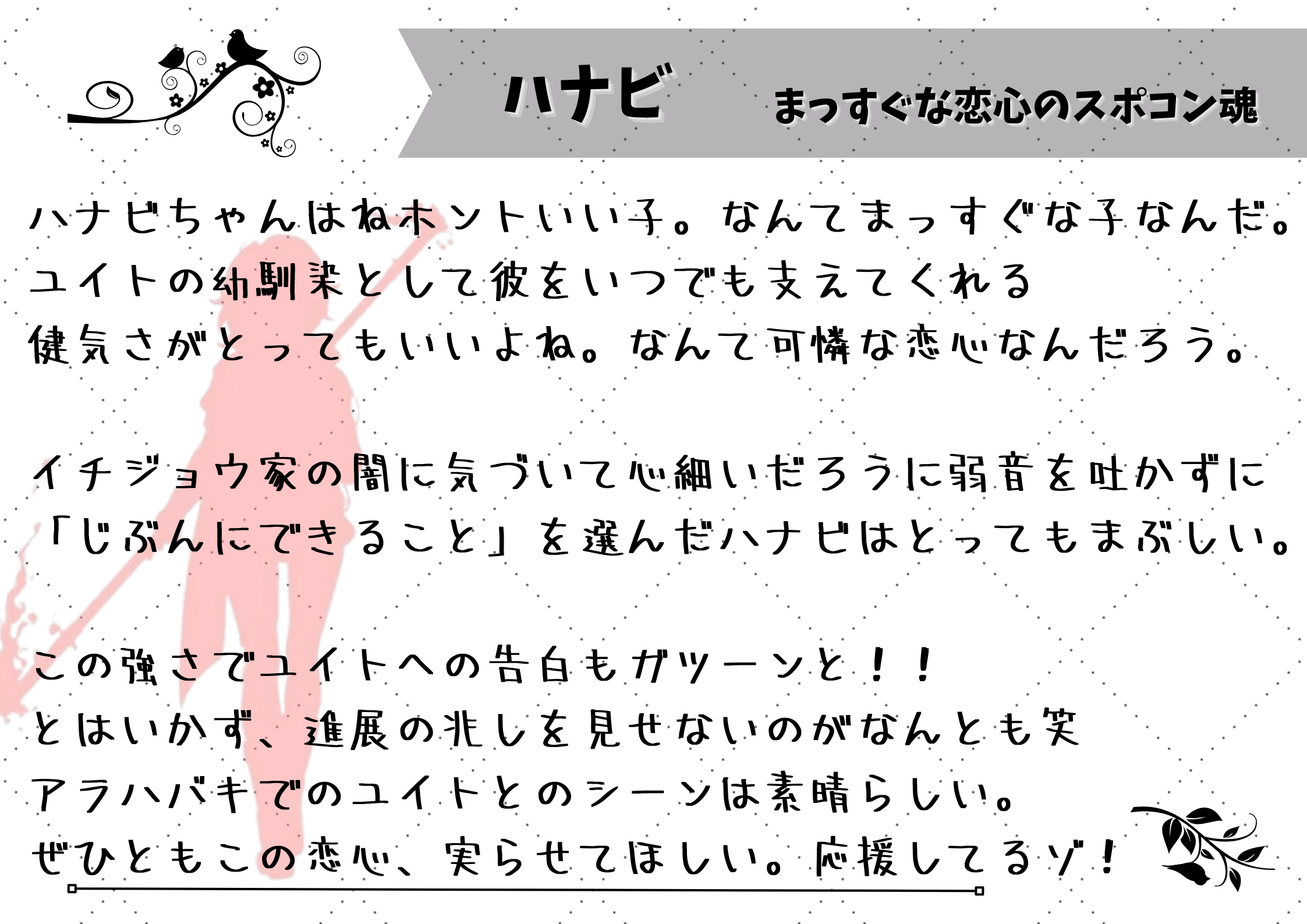 ハナビ　まっすぐな恋心のスポコン魂

ハナビちゃんはねホントいい子。なんてまっすぐな子なんだ。
ユイトの幼馴染として彼をいつでも支えてくれる
健気さがとってもいいよね。なんて可憐な恋心なんだろう。

イチジョウ家の闇に気づいて心細いだろうに弱音を吐かずに
「じぶんにできること」を選んだハナビはとってもまぶしい。

この強さでユイトへの告白もガツーンと！！
とはいかず、進展の兆しを見せないのがなんとも笑
アラハバキでのユイトとのシーンは素晴らしい。
ぜひともこの恋心、実らせてほしい。応援してるゾ！